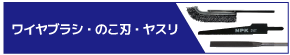 ワイヤブラシ・のこ刃・ヤスリ

MPK